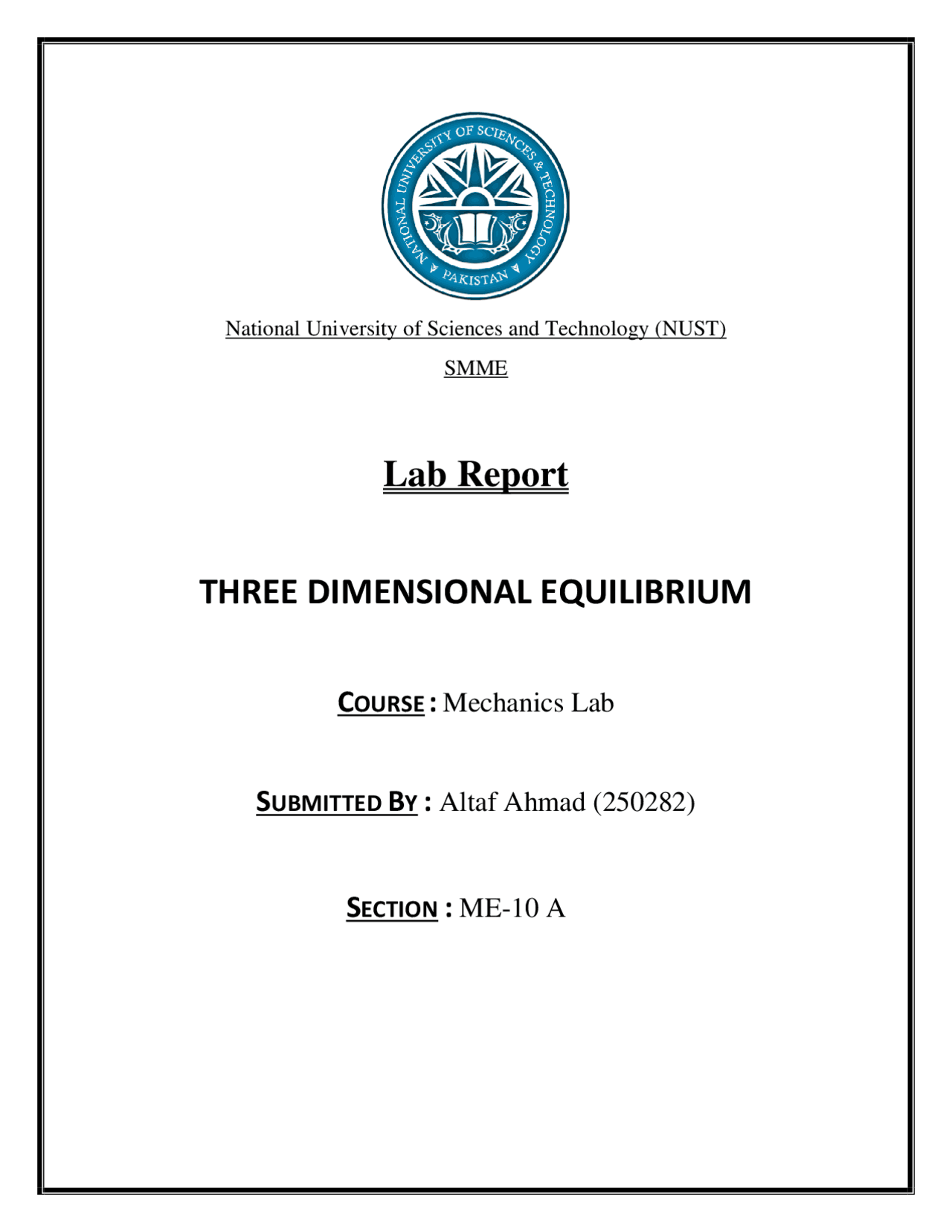 NATIONAL UNIVERSITY OF SCIENCES & TECHNOLOGY
PAKISTAN

National University of Sciences and Technology (NUST)

SMME

Lab Report

THREE DIMENSIONAL EQUILIBRIUM

COURSE : Mechanics Lab

SUBMITTED BY : Altaf Ahmad (250282)

SECTION : ME-10 A